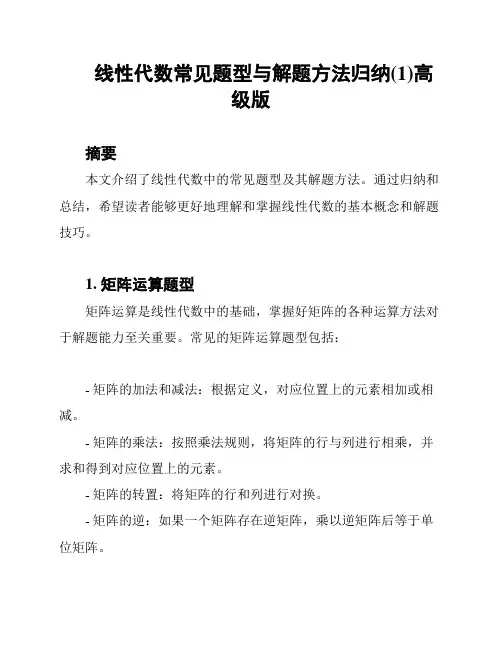 线性代数常见题型与解题方法归纳(1)高级版

摘要

本文介绍了线性代数中的常见题型及其解题方法。通过归纳和总结，希望读者能够更好地理解和掌握线性代数的基本概念和解题技巧。

1. 矩阵运算题型

矩阵运算是线性代数中的基础，掌握好矩阵的各种运算方法对于解题能力至关重要。常见的矩阵运算题型包括：

- 矩阵的加法和减法：根据定义，对应位置上的元素相加或相减。

- 矩阵的乘法：按照乘法规则，将矩阵的行与列进行相乘，并求和得到对应位置上的元素。

- 矩阵的转置：将矩阵的行和列进行对换。

- 矩阵的逆：如果一个矩阵存在逆矩阵，乘以逆矩阵后等于单位矩阵。